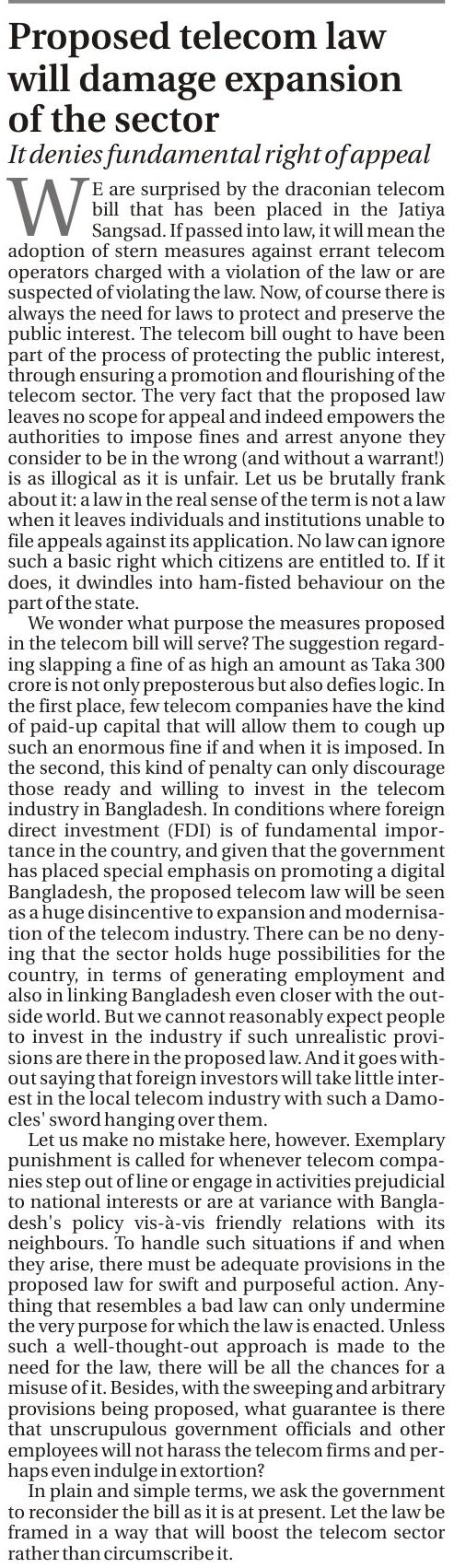 Proposed telecom law will damage expansion of the sector

It denies fundamental right of appeal

WE are surprised by the draconian telecom bill that has been placed in the Jatiya Sangsad. If passed into law, it will mean the adoption of stern measures against errant telecom operators charged with a violation of the law or are suspected of violating the law. Now, of course there is always the need for laws to protect and preserve the public interest. The telecom bill ought to have been part of the process of protecting the public interest, through ensuring a promotion and flourishing of the telecom sector. The very fact that the proposed law leaves no scope for appeal and indeed empowers the authorities to impose fines and arrest anyone they consider to be in the wrong (and without a warrant!) is as illogical as it is unfair. Let us be brutally frank about it: a law in the real sense of the term is not a law when it leaves individuals and institutions unable to file appeals against its application. No law can ignore such a basic right which citizens are entitled to. If it does, it dwindles into ham-fisted behaviour on the part of the state.

We wonder what purpose the measures proposed in the telecom bill will serve? The suggestion regarding slapping a fine of as high an amount as Taka 300 crore is not only preposterous but also defies logic. In the first place, few telecom companies have the kind of paid-up capital that will allow them to cough up such an enormous fine if and when it is imposed. In the second, this kind of penalty can only discourage those ready and willing to invest in the telecom industry in Bangladesh. In conditions where foreign direct investment (FDI) is of fundamental importance in the country, and given that the government has placed special emphasis on promoting a digital Bangladesh, the proposed telecom law will be seen as a huge disincentive to expansion and modernisation of the telecom industry. There can be no denying that the sector holds huge possibilities for the country, in terms of generating employment and also in linking Bangladesh even closer with the outside world. But we cannot reasonably expect people to invest in the industry if such unrealistic provisions are there in the proposed law. And it goes without saying that foreign investors will take little interest in the local telecom industry with such a Damocles' sword hanging over them.

Let us make no mistake here, however. Exemplary punishment is called for whenever telecom companies step out of line or engage in activities prejudicial to national interests or are at variance with Bangladesh's policy vis-à-vis friendly relations with its neighbours. To handle such situations if and when they arise, there must be adequate provisions in the proposed law for swift and purposeful action. Anything that resembles a bad law can only undermine the very purpose for which the law is enacted. Unless such a well-thought-out approach is made to the need for the law, there will be all the chances for a misuse of it. Besides, with the sweeping and arbitrary provisions being proposed, what guarantee is there that unscrupulous government officials and other employees will not harass the telecom firms and perhaps even indulge in extortion?

In plain and simple terms, we ask the government to reconsider the bill as it is at present. Let the law be framed in a way that will boost the telecom sector rather than circumscribe it.